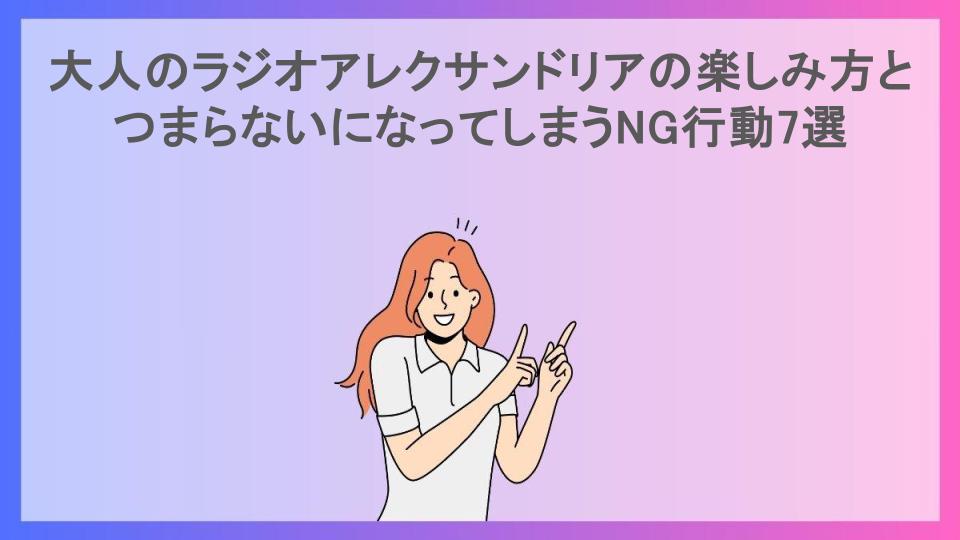 大人のラジオアレクサンドリアの楽しみ方とつまらないになってしまうNG行動7選